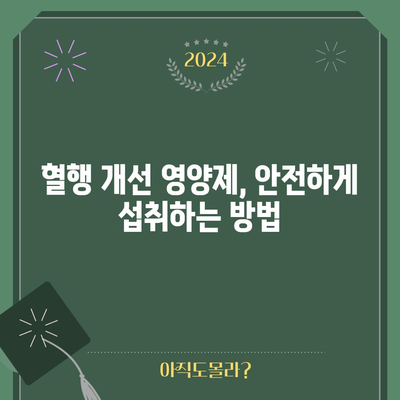 2024

혈행 개선 영양제, 안전하게 섭취하는 방법

아직도몰라?